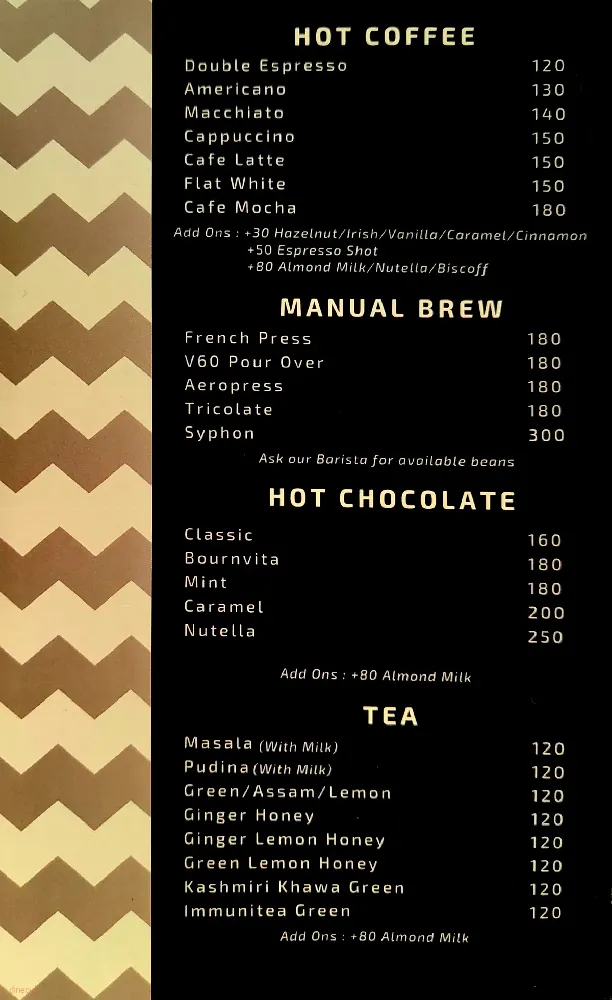 HOT COFFEE

| | |
|---|---|
| Double Espresso | 120 |
| Americano | 130 |
| Macchiato | 140 |
| Cappuccino | 150 |
| Cafe Latte | 150 |
| Flat White | 150 |
| Cafe Mocha | 180 |

Add Ons : +30 Hazelnut/Irish/Vanilla/Caramel/Cinnamon
+50 Espresso Shot
+80 Almond Milk/Nutella/Biscoff

MANUAL BREW

| | |
|---|---|
| French Press | 180 |
| V60 Pour Over | 180 |
| Aeropress | 180 |
| Tricolate | 180 |
| Syphon | 300 |

Ask our Barista for available beans

HOT CHOCOLATE

| | |
|---|---|
| Classic | 160 |
| Bournvita | 180 |
| Mint | 180 |
| Caramel | 200 |
| Nutella | 250 |

Add Ons : +80 Almond Milk

TEA

| | |
|---|---|
| Masala (With Milk) | 120 |
| Pudina (With Milk) | 120 |
| Green/Assam/Lemon | 120 |
| Ginger Honey | 120 |
| Ginger Lemon Honey | 120 |
| Green Lemon Honey | 120 |
| Kashmiri Khawa Green | 120 |
| Immunitea Green | 120 |

Add Ons : +80 Almond Milk